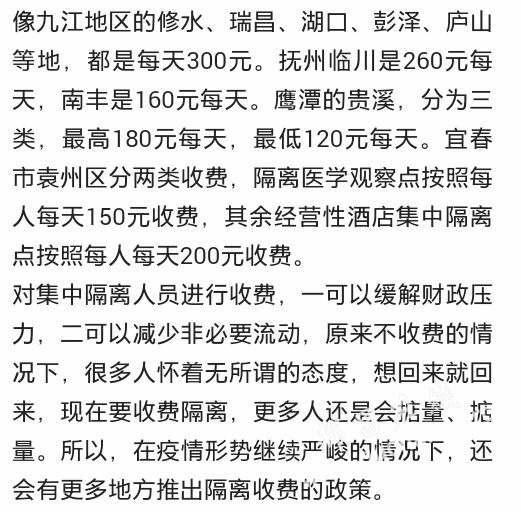 像九江地区的修水、瑞昌、湖口、彭泽、庐山等地，都是每天300元。抚州临川是260元每天，南丰是160元每天。鹰潭的贵溪，分为三类，最高180元每天，最低120元每天。宜春市袁州区分两类收费，隔离医学观察点按照每人每天150元收费，其余经营性酒店集中隔离点按照每人每天200元收费。

对集中隔离人员进行收费，一可以缓解财政压力，二可以减少非必要流动，原来不收费的情况下，很多人怀着无所谓的态度，想回来就回来，现在要收费隔离，更多人还是会掂量、掂量。所以，在疫情形势继续严峻的情况下，还会有更多地方推出隔离收费的政策。